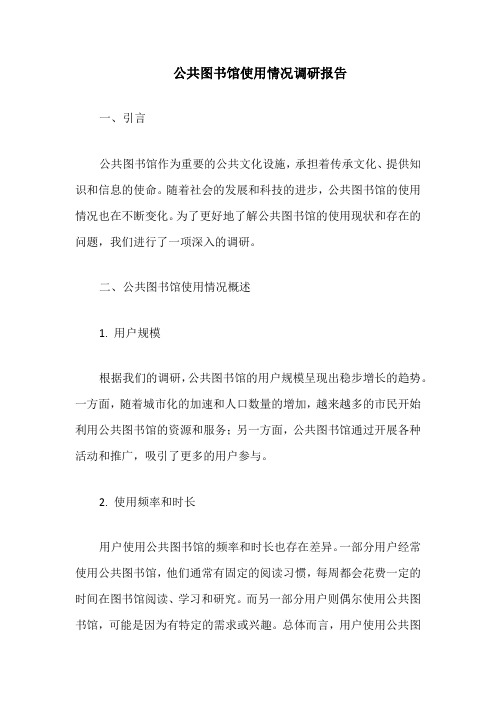 公共图书馆使用情况调研报告

一、引言

公共图书馆作为重要的公共文化设施，承担着传承文化、提供知识和信息的使命。随着社会的发展和科技的进步，公共图书馆的使用情况也在不断变化。为了更好地了解公共图书馆的使用现状和存在的问题，我们进行了一项深入的调研。

二、公共图书馆使用情况概述

1. 用户规模

根据我们的调研，公共图书馆的用户规模呈现出稳步增长的趋势。一方面，随着城市化的加速和人口数量的增加，越来越多的市民开始利用公共图书馆的资源和服务；另一方面，公共图书馆通过开展各种活动和推广，吸引了更多的用户参与。

2. 使用频率和时长

用户使用公共图书馆的频率和时长也存在差异。一部分用户经常使用公共图书馆，他们通常有固定的阅读习惯，每周都会花费一定的时间在图书馆阅读、学习和研究。而另一部分用户则偶尔使用公共图书馆，可能是因为有特定的需求或兴趣。总体而言，用户使用公共图